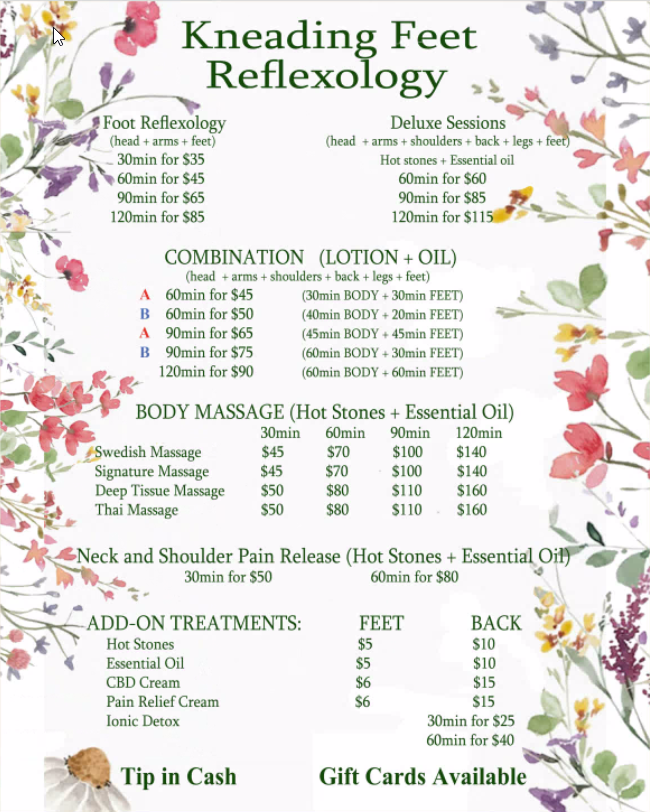 Kneading Feet Reflexology

Foot Reflexology
(head + arms + feet)
30min for $35
60min for $45
90min for $65
120min for $85

Deluxe Sessions
(head + arms + shoulders + back + legs + feet)
Hot stones + Essential oil
60min for $60
90min for $85
120min for $115

COMBINATION (LOTION + OIL)
(head + arms + shoulders + back + legs + feet)
A 60min for $45 (30min BODY + 30min FEET)
B 60min for $50 (40min BODY + 20min FEET)
A 90min for $65 (45min BODY + 45min FEET)
B 90min for $75 (60min BODY + 30min FEET)
120min for $90 (60min BODY + 60min FEET)

BODY MASSAGE (Hot Stones + Essential Oil)

| | 30min | 60min | 90min | 120min |
|---|---|---|---|---|
| Swedish Massage | $45 | $70 | $100 | $140 |
| Signature Massage | $45 | $70 | $100 | $140 |
| Deep Tissue Massage | $50 | $80 | $110 | $160 |
| Thai Massage | $50 | $80 | $110 | $160 |

Neck and Shoulder Pain Release (Hot Stones + Essential Oil)
30min for $50 60min for $80

| ADD-ON TREATMENTS: | FEET | BACK |
|---|---|---|
| Hot Stones | $5 | $10 |
| Essential Oil | $5 | $10 |
| CBD Cream | $6 | $15 |
| Pain Relief Cream | $6 | $15 |
| Ionic Detox | | 30min for $25 |
| | | 60min for $40 |

Tip in Cash Gift Cards Available